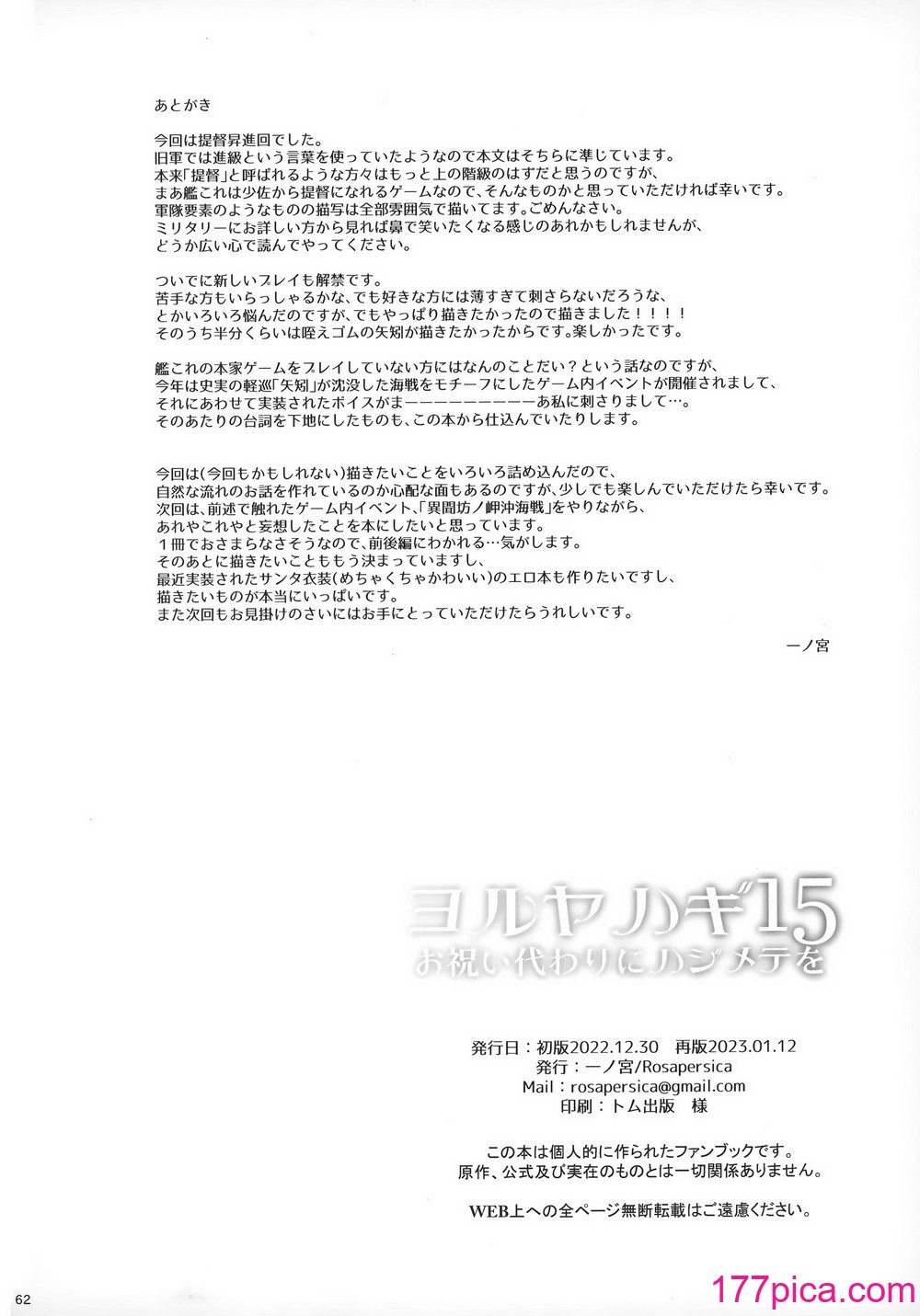 あとがき

今回は提督昇進回でした。
旧軍では進級という言葉を使っていたようなので本文はそちらに準じています。
本来「提督」と呼ばれるような方々はもっと上の階級のはずだと思うのですが、
まあ艦これは少佐から提督になれるゲームなので、そんなものかと思っていただければ幸いです。
軍隊要素のようなものの描写は全部雰囲気で描いてます。ごめんなさい。
ミリタリーにお詳しい方から見れば鼻で笑いたくなる感じのあれかもしれませんが、
どうか広い心で読んでやってください。

ついでに新しいプレイも解禁です。
苦手な方もいらっしゃるかな、でも好きな方には薄すぎて刺さらないだろうな、
とかいろいろ悩んだのですが、でもやっぱり描きたかったので描きました！！！！
そのうち半分くらいは咥えゴムの矢矧が描きたかったからです。楽しかったです。

艦これの本家ゲームをプレイしていない方にはなんのことだい？という話なのですが、
今年は史実の軽巡「矢矧」が沈没した海戦をモチーフにしたゲーム内イベントが開催されまして、
それにあわせて実装されたボイスがまーーーーーーーーーあ私に刺さりまして…。
そのあたりの台詞を下地にしたものも、この本から仕込んでいたりします。

今回は(今回もかもしれない)描きたいことをいろいろ詰め込んだので、
自然な流れのお話を作れているのか心配な面もあるのですが、少しでも楽しんでいただけたら幸いです。
次回は、前述で触れたゲーム内イベント、「異聞坊ノ岬沖海戦」をやりながら、
あれやこれやと妄想したことを本にしたいと思っています。
１冊でおさまらなさそうなので、前後編にわかれる…気がします。
そのあとに描きたいこともう決まっていますし、
最近実装されたサンタ衣装(めちゃくちゃかわいい)のエロ本も作りたいですし、
描きたいものが本当にいっぱいです。
また次回もお見掛けのさいにはお手にとっていただけたらうれしいです。

一ノ宮

ヨルヤハギ15
お祝い代わりにハジメテを

発行日：初版2022.12.30　再版2023.01.12
発行：一ノ宮/Rosapersica
Mail：rosapersica@gmail.com
印刷：トム出版　様

この本は個人的に作られたファンブックです。
原作、公式及び実在のものとは一切関係ありません。

WEB上への全ページ無断転載はご遠慮ください。

62

177pica.com